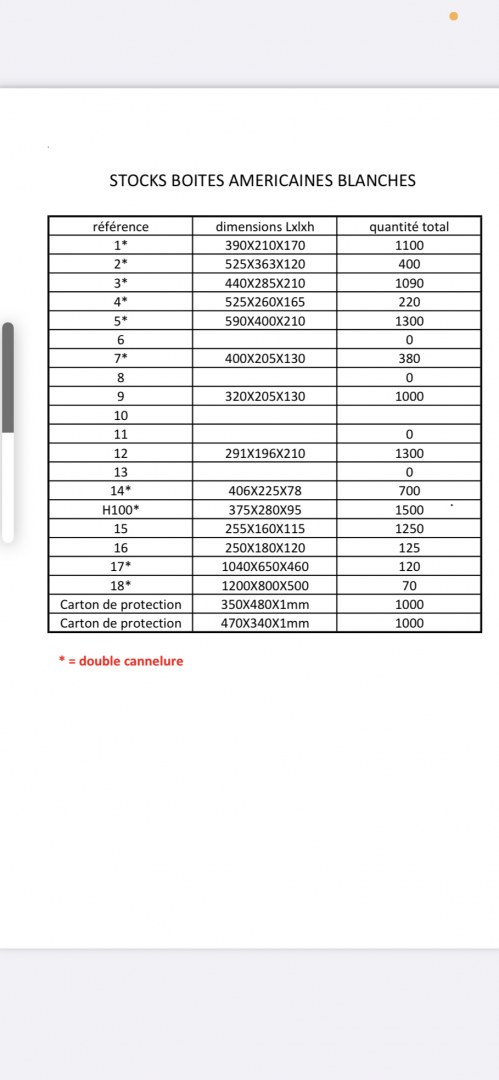 STOCKS BOITES AMERICAINES BLANCHES

| référence | dimensions Lxlxh | quantité total |
|---|---|---|
| 1* | 390X210X170 | 1100 |
| 2* | 525X363X120 | 400 |
| 3* | 440X285X210 | 1090 |
| 4* | 525X260X165 | 220 |
| 5* | 590X400X210 | 1300 |
| 6 | | 0 |
| 7* | 400X205X130 | 380 |
| 8 | | 0 |
| 9 | 320X205X130 | 1000 |
| 10 | | |
| 11 | | 0 |
| 12 | 291X196X210 | 1300 |
| 13 | | 0 |
| 14* | 406X225X78 | 700 |
| H100* | 375X280X95 | 1500 |
| 15 | 255X160X115 | 1250 |
| 16 | 250X180X120 | 125 |
| 17* | 1040X650X460 | 120 |
| 18* | 1200X800X500 | 70 |
| Carton de protection | 350X480X1mm | 1000 |
| Carton de protection | 470X340X1mm | 1000 |

* = double cannelure